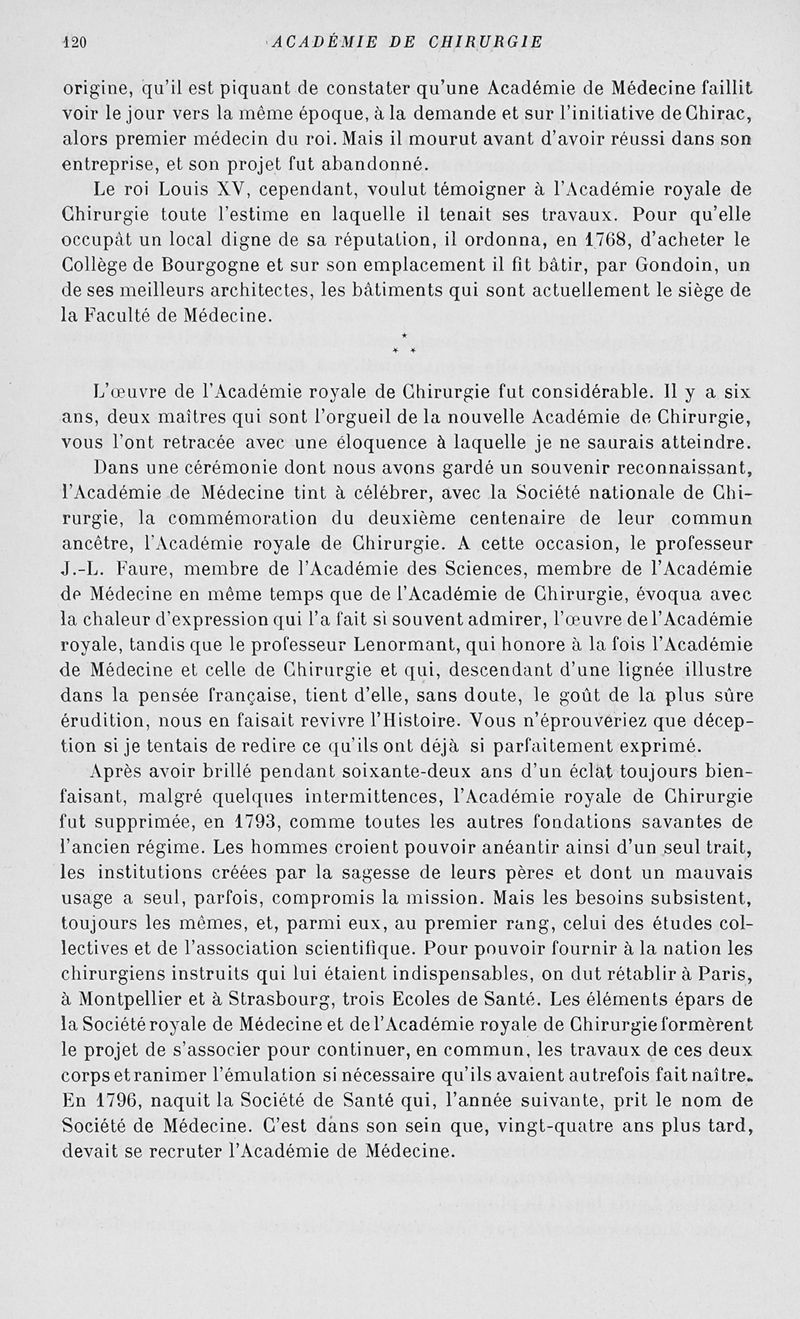 120 ACADÉMIE DE CHIRURGIE

origine, qu'il est piquant de constater qu'une Académie de Médecine faillit voir le jour vers la même époque, à la demande et sur l'initiative de Chirac, alors premier médecin du roi. Mais il mourut avant d'avoir réussi dans son entreprise, et son projet fut abandonné.

Le roi Louis XV, cependant, voulut témoigner à l'Académie royale de Chirurgie toute l'estime en laquelle il tenait ses travaux. Pour qu'elle occupât un local digne de sa réputation, il ordonna, en 1768, d'acheter le Collège de Bourgogne et sur son emplacement il fit bâtir, par Gondoin, un de ses meilleurs architectes, les bâtiments qui sont actuellement le siège de la Faculté de Médecine.

* * *

L'œuvre de l'Académie royale de Chirurgie fut considérable. Il y a six ans, deux maîtres qui sont l'orgueil de la nouvelle Académie de Chirurgie, vous l'ont retracée avec une éloquence à laquelle je ne saurais atteindre.

Dans une cérémonie dont nous avons gardé un souvenir reconnaissant, l'Académie de Médecine tint à célébrer, avec la Société nationale de Chirurgie, la commémoration du deuxième centenaire de leur commun ancêtre, l'Académie royale de Chirurgie. A cette occasion, le professeur J.-L. Faure, membre de l'Académie des Sciences, membre de l'Académie de Médecine en même temps que de l'Académie de Chirurgie, évoqua avec la chaleur d'expression qui l'a fait si souvent admirer, l'œuvre de l'Académie royale, tandis que le professeur Lenormant, qui honore à la fois l'Académie de Médecine et celle de Chirurgie et qui, descendant d'une lignée illustre dans la pensée française, tient d'elle, sans doute, le goût de la plus sûre érudition, nous en faisait revivre l'Histoire. Vous n'éprouveriez que déception si je tentais de redire ce qu'ils ont déjà si parfaitement exprimé.

Après avoir brillé pendant soixante-deux ans d'un éclat toujours bienfaisant, malgré quelques intermittences, l'Académie royale de Chirurgie fut supprimée, en 1793, comme toutes les autres fondations savantes de l'ancien régime. Les hommes croient pouvoir anéantir ainsi d'un seul trait, les institutions créées par la sagesse de leurs pères et dont un mauvais usage a seul, parfois, compromis la mission. Mais les besoins subsistent, toujours les mêmes, et, parmi eux, au premier rang, celui des études collectives et de l'association scientifique. Pour pouvoir fournir à la nation les chirurgiens instruits qui lui étaient indispensables, on dut rétablir à Paris, à Montpellier et à Strasbourg, trois Ecoles de Santé. Les éléments épars de la Société royale de Médecine et de l'Académie royale de Chirurgie formèrent le projet de s'associer pour continuer, en commun, les travaux de ces deux corps et ranimer l'émulation si nécessaire qu'ils avaient autrefois fait naître. En 1796, naquit la Société de Santé qui, l'année suivante, prit le nom de Société de Médecine. C'est dans son sein que, vingt-quatre ans plus tard, devait se recruter l'Académie de Médecine.